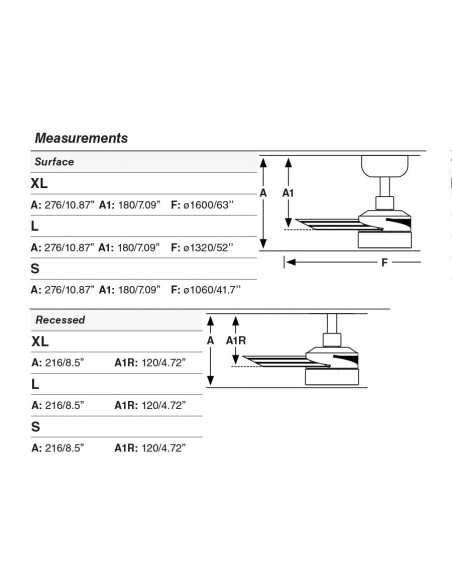 Measurements

Surface

XL

A: 276/10.87" A1: 180/7.09" F: ø1600/63''

L

A: 276/10.87" A1: 180/7.09" F: ø1320/52''

S

A: 276/10.87" A1: 180/7.09" F: ø1060/41.7''

A

A1

F

Recessed

XL

A: 216/8.5" A1R: 120/4.72"

L

A: 216/8.5" A1R: 120/4.72"

S

A: 216/8.5" A1R: 120/4.72"

A

A1R